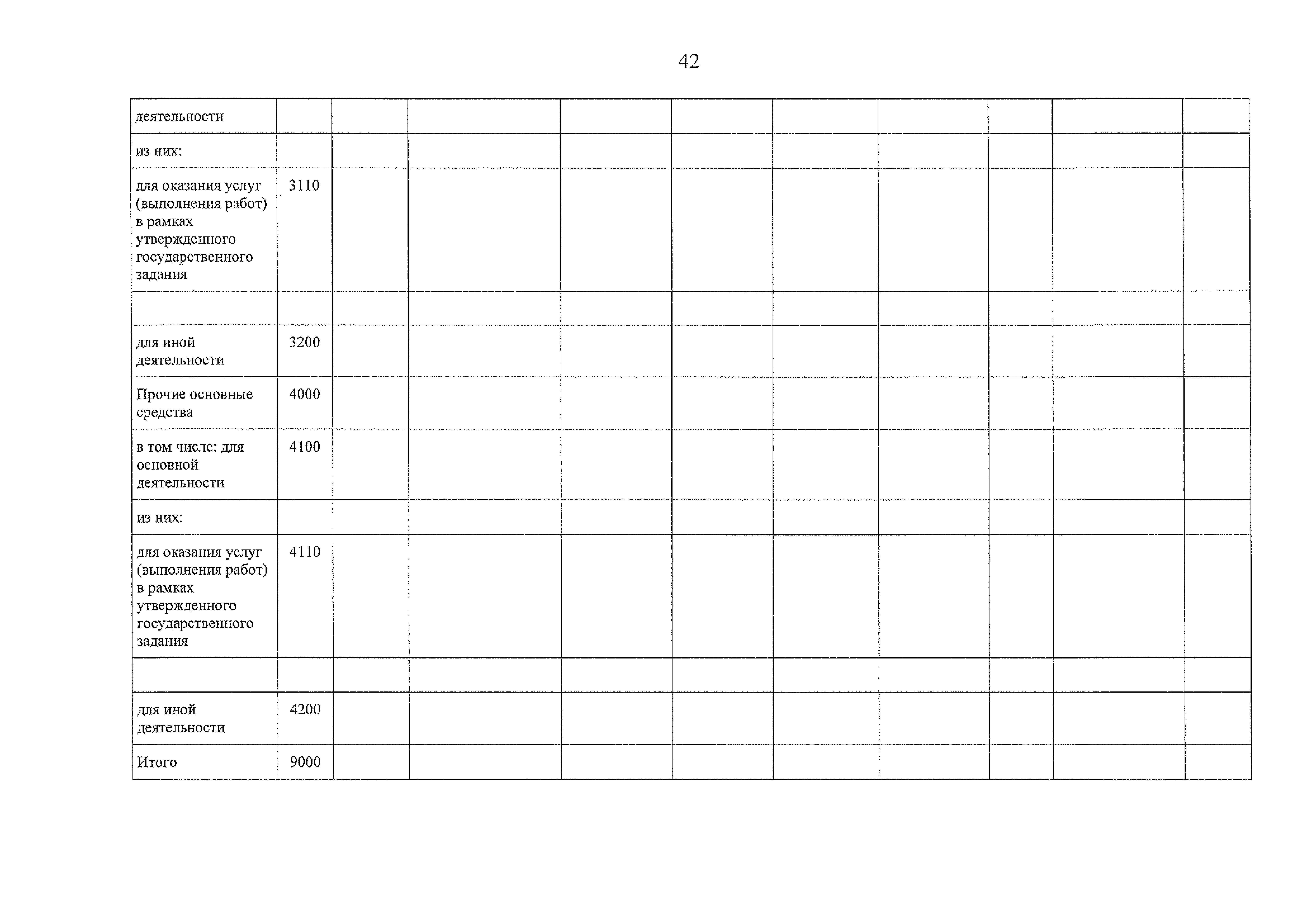 42

| деятельности | | | | | | | | | | |
|---|---|---|---|---|---|---|---|---|---|---|
| из них: | | | | | | | | | | |
| для оказания услуг (выполнения работ) в рамках утвержденного государственного задания | 3110 | | | | | | | | | |
| | | | | | | | | | | |
| для иной деятельности | 3200 | | | | | | | | | |
| Прочие основные средства | 4000 | | | | | | | | | |
| в том числе: для основной деятельности | 4100 | | | | | | | | | |
| из них: | | | | | | | | | | |
| для оказания услуг (выполнения работ) в рамках утвержденного государственного задания | 4110 | | | | | | | | | |
| | | | | | | | | | | |
| для иной деятельности | 4200 | | | | | | | | | |
| Итого | 9000 | | | | | | | | | |